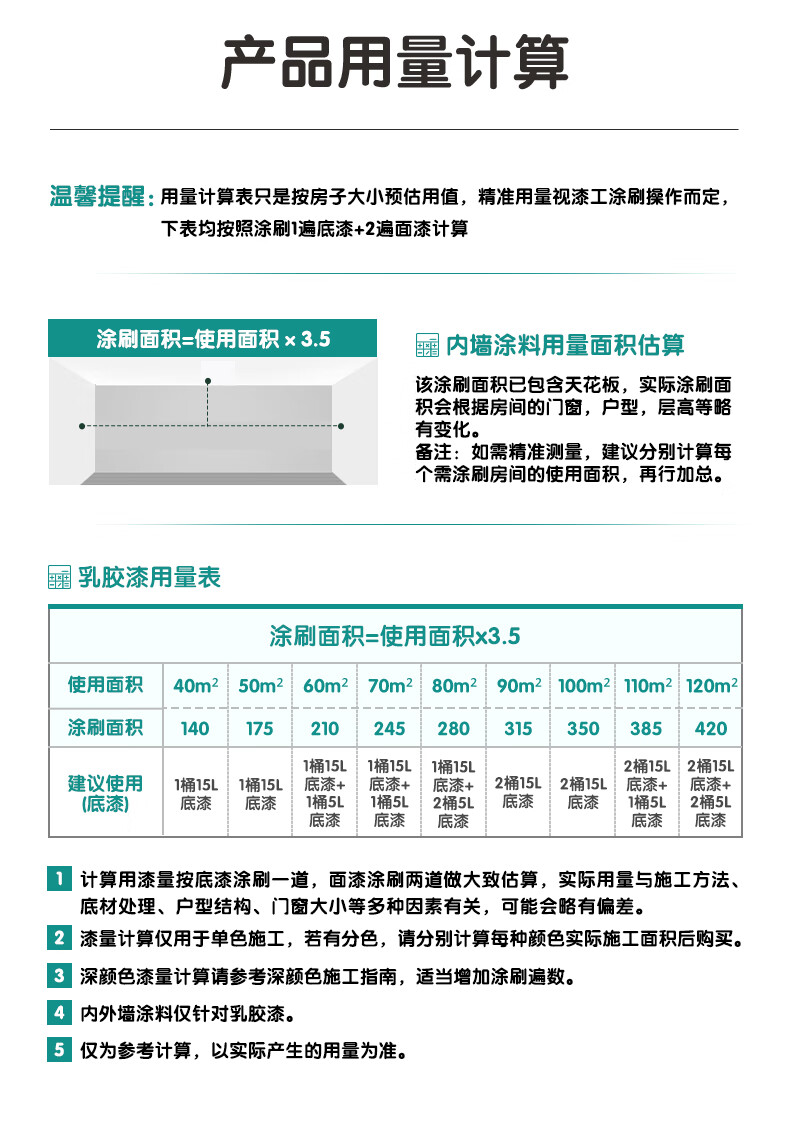 产品用量计算

温馨提醒：用量计算表只是按房子大小预估用值，精准用量视漆工涂刷操作而定，下表均按照涂刷1遍底漆+2遍面漆计算

涂刷面积=使用面积 × 3.5

内墙涂料用量面积估算

该涂刷面积已包含天花板，实际涂刷面积会根据房间的门窗，户型，层高等略有变化。
备注：如需精准测量，建议分别计算每个需涂刷房间的使用面积，再行加总。

乳胶漆用量表

涂刷面积=使用面积x3.5

| 使用面积 | $40m^2$ | $50m^2$ | $60m^2$ | $70m^2$ | $80m^2$ | $90m^2$ | $100m^2$ | $110m^2$ | $120m^2$ |
|---|---|---|---|---|---|---|---|---|---|
| 涂刷面积 | 140 | 175 | 210 | 245 | 280 | 315 | 350 | 385 | 420 |
| 建议使用 (底漆) | 1桶15L 底漆 | 1桶15L 底漆 | 1桶15L 底漆+ 1桶5L 底漆 | 1桶15L 底漆+ 1桶5L 底漆 | 1桶15L 底漆+ 2桶5L 底漆 | 2桶15L 底漆 | 2桶15L 底漆 | 2桶15L 底漆+ 1桶5L 底漆 | 2桶15L 底漆+ 2桶5L 底漆 |

1 计算用漆量按底漆涂刷一道，面漆涂刷两道做大致估算，实际用量与施工方法、底材处理、户型结构、门窗大小等多种因素有关，可能会略有偏差。

2 漆量计算仅用于单色施工，若有分色，请分别计算每种颜色实际施工面积后购买。

3 深颜色漆量计算请参考深颜色施工指南，适当增加涂刷遍数。

4 内外墙涂料仅针对乳胶漆。

5 仅为参考计算，以实际产生的用量为准。